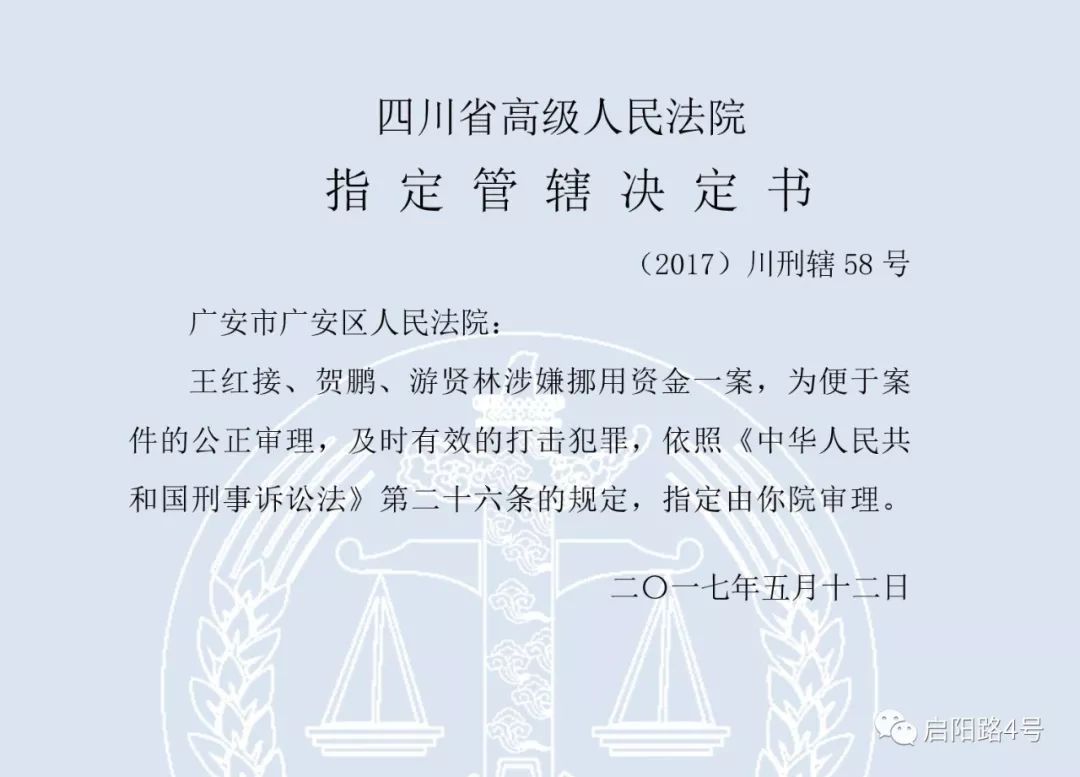 四川省高级人民法院
指定管辖决定书

（2017）川刑辖58号

广安市广安区人民法院：

王红接、贺鹏、游贤林涉嫌挪用资金一案，为便于案件的公正审理，及时有效的打击犯罪，依照《中华人民共和国刑事诉讼法》第二十六条的规定，指定由你院审理。

二〇一七年五月十二日

启阳路4号